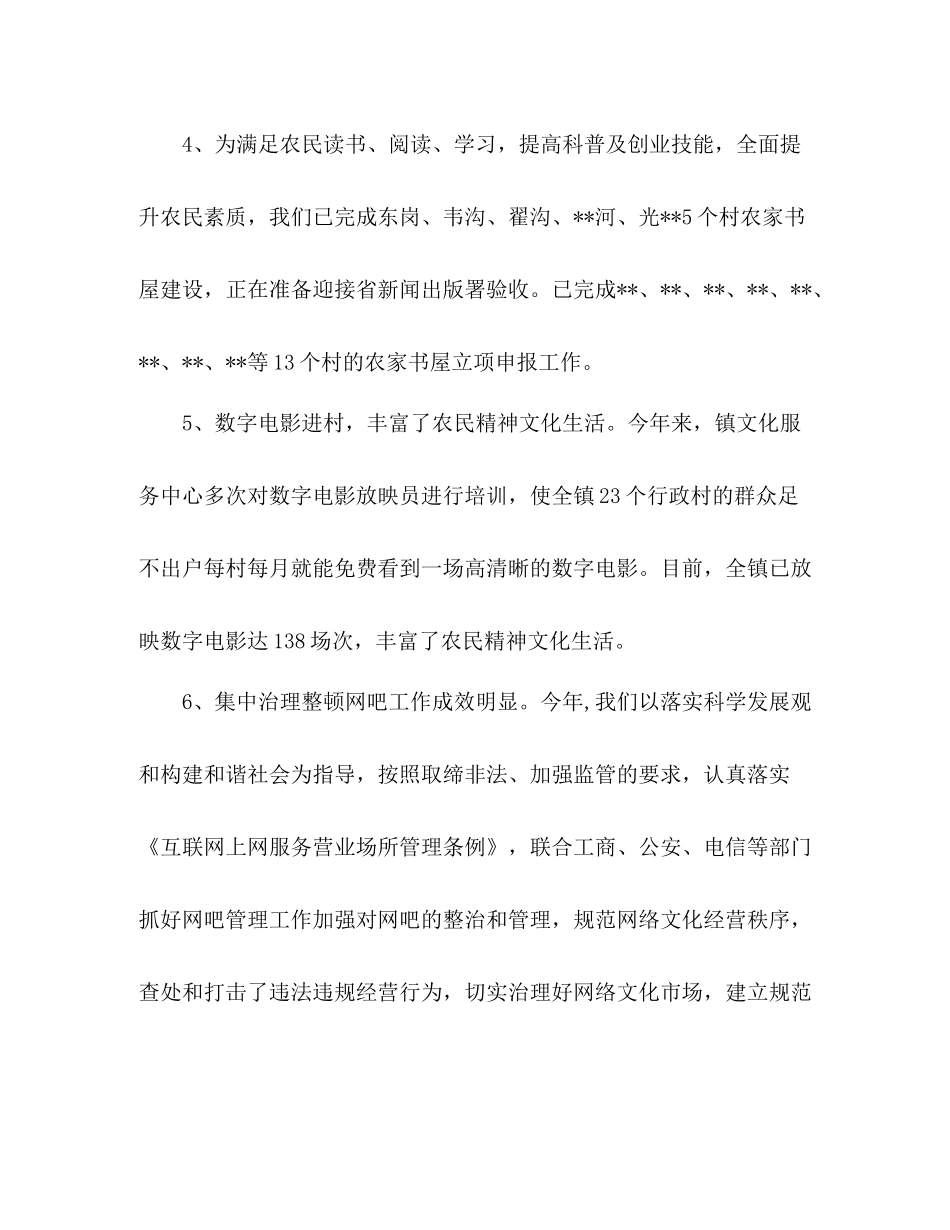 4、为满足农民读书、阅读、学习，提高科普及创业技能，全面提升农民素质，我们已完成东岗、韦沟、翟沟、**河、光**5个村农家书屋建设，正在准备迎接省新闻出版署验收。已完成**、**、**、**、**、**、**、**等13个村的农家书屋立项申报工作。

5、数字电影进村，丰富了农民精神文化生活。今年来，镇文化服务中心多次对数字电影放映员进行培训，使全镇23个行政村的群众足不出户每村每月就能免费看到一场高清晰的数字电影。目前，全镇已放映数字电影达138场次，丰富了农民精神文化生活。

6、集中治理整顿网吧工作成效明显。今年,我们以落实科学发展观和构建和谐社会为指导，按照取缔非法、加强监管的要求，认真落实《互联网上网服务营业场所管理条例》，联合工商、公安、电信等部门抓好网吧管理工作加强对网吧的整治和管理，规范网络文化经营秩序，查处和打击了违法违规经营行为，切实治理好网络文化市场，建立规范